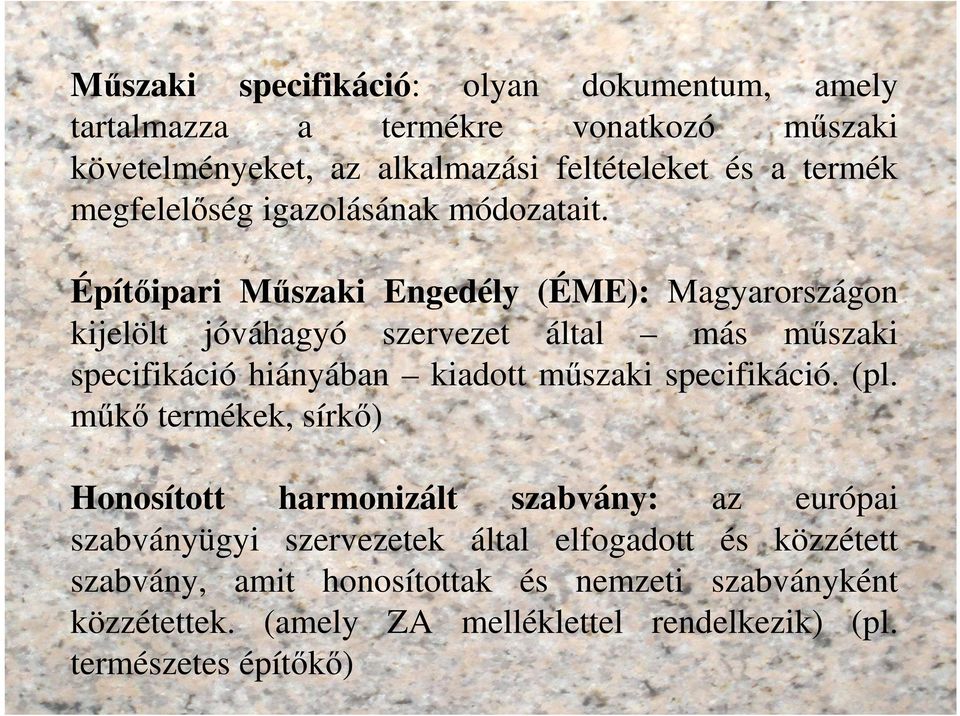 Műszaki specifikáció: olyan dokumentum, amely tartalmazza a termékre vonatkozó műszaki követelményeket, az alkalmazási feltételeket és a termék megfelelőség igazolásának módozatait.

Építőipari Műszaki Engedély (ÉME): Magyarországon kijelölt jóváhagyó szervezet által – más műszaki specifikáció hiányában – kiadott műszaki specifikáció. (pl. műkő termékek, sírkő)

Honosított harmonizált szabvány: az európai szabványügyi szervezetek által elfogadott és közzétett szabvány, amit honosítottak és nemzeti szabványként közzétettek. (amely ZA melléklettel rendelkezik) (pl. természetes építőkő)